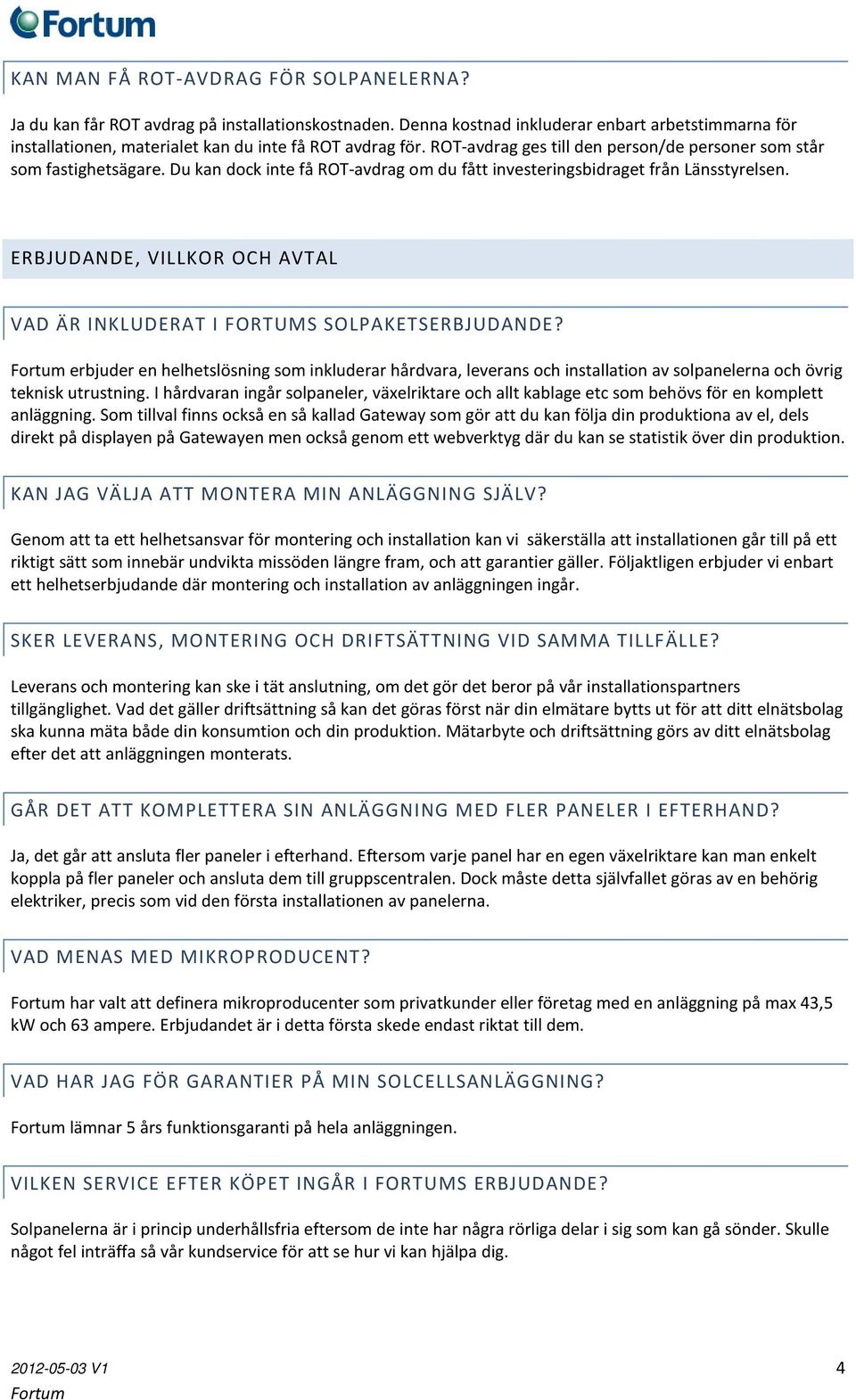 Fortum

KAN MAN FÅ ROT-AVDRAG FÖR SOLPANELERNA?

Ja du kan får ROT avdrag på installationskostnaden. Denna kostnad inkluderar enbart arbetstimmarna för installationen, materialet kan du inte få ROT avdrag för. ROT-avdrag ges till den person/de personer som står som fastighetsägare. Du kan dock inte få ROT-avdrag om du fått investeringsbidraget från Länsstyrelsen.

ERBJUDANDE, VILLKOR OCH AVTAL

VAD ÄR INKLUDERAT I FORTUMS SOLPAKETSERBJUDANDE?

Fortum erbjuder en helhetslösning som inkluderar hårdvara, leverans och installation av solpanelerna och övrig teknisk utrustning. I hårdvaran ingår solpaneler, växelriktare och allt kablage etc som behövs för en komplett anläggning. Som tillval finns också en så kallad Gateway som gör att du kan följa din produktiona av el, dels direkt på displayen på Gatewayen men också genom ett webverktyg där du kan se statistik över din produktion.

KAN JAG VÄLJA ATT MONTERA MIN ANLÄGGNING SJÄLV?

Genom att ta ett helhetsansvar för montering och installation kan vi säkerställa att installationen går till på ett riktigt sätt som innebär undvikta missöden längre fram, och att garantier gäller. Följaktligen erbjuder vi enbart ett helhetserbjudande där montering och installation av anläggningen ingår.

SKER LEVERANS, MONTERING OCH DRIFTSÄTTNING VID SAMMA TILLFÄLLE?

Leverans och montering kan ske i tät anslutning, om det gör det beror på vår installationspartners tillgänglighet. Vad det gäller driftsättning så kan det göras först när din elmätare bytts ut för att ditt elnätsbolag ska kunna mäta både din konsumtion och din produktion. Mätarbyte och driftsättning görs av ditt elnätsbolag efter det att anläggningen monterats.

GÅR DET ATT KOMPLETTERA SIN ANLÄGGNING MED FLER PANELER I EFTERHAND?

Ja, det går att ansluta fler paneler i efterhand. Eftersom varje panel har en egen växelriktare kan man enkelt koppla på fler paneler och ansluta dem till gruppscentralen. Dock måste detta självfallet göras av en behörig elektriker, precis som vid den första installationen av panelerna.

VAD MENAS MED MIKROPRODUCENT?

Fortum har valt att definera mikroproducenter som privatkunder eller företag med en anläggning på max 43,5 kW och 63 ampere. Erbjudandet är i detta första skede endast riktat till dem.

VAD HAR JAG FÖR GARANTIER PÅ MIN SOLCELLSANLÄGGNING?

Fortum lämnar 5 års funktionsgaranti på hela anläggningen.

VILKEN SERVICE EFTER KÖPET INGÅR I FORTUMS ERBJUDANDE?

Solpanelerna är i princip underhållsfria eftersom de inte har några rörliga delar i sig som kan gå sönder. Skulle något fel inträffa så vår kundservice för att se hur vi kan hjälpa dig.

2012-05-03 V1
Fortum

4